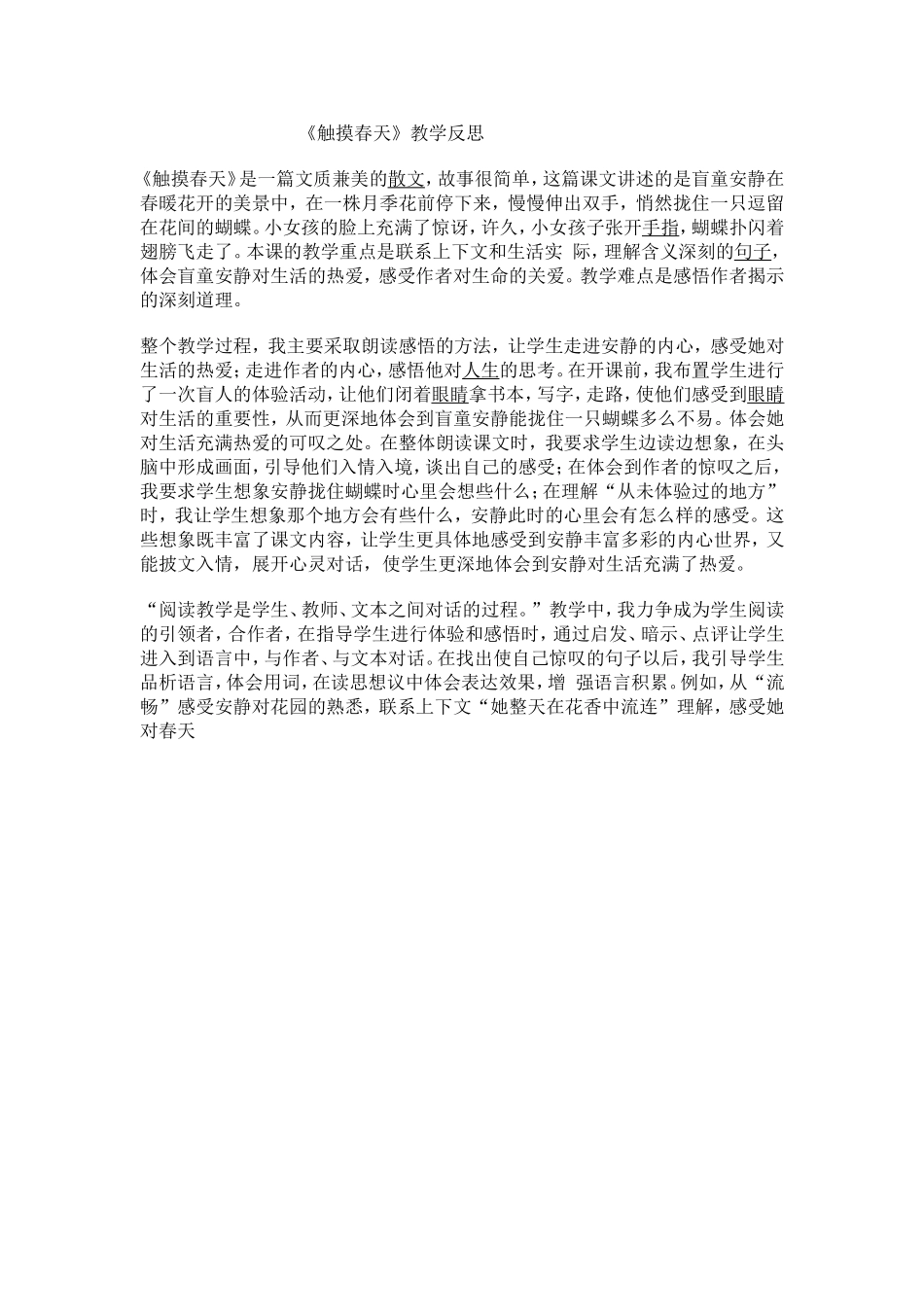 《触摸春天》教学反思

《触摸春天》是一篇文质兼美的散文，故事很简单，这篇课文讲述的是盲童安静在春暖花开的美景中，在一株月季花前停下来，慢慢伸出双手，悄然拢住一只逗留在花间的蝴蝶。小女孩的脸上充满了惊讶，许久，小女孩子张开手指，蝴蝶扑闪着翅膀飞走了。本课的教学重点是联系上下文和生活实 际，理解含义深刻的句子，体会盲童安静对生活的热爱，感受作者对生命的关爱。教学难点是感悟作者揭示的深刻道理。

整个教学过程，我主要采取朗读感悟的方法，让学生走进安静的内心，感受她对生活的热爱；走进作者的内心，感悟他对人生的思考。在开课前，我布置学生进行了一次盲人的体验活动，让他们闭着眼睛拿书本，写字，走路，使他们感受到眼睛对生活的重要性，从而更深地体会到盲童安静能拢住一只蝴蝶多么不易。体会她对生活充满热爱的可叹之处。在整体朗读课文时，我要求学生边读边想象，在头脑中形成画面，引导他们入情入境，谈出自己的感受；在体会到作者的惊叹之后，我要求学生想象安静拢住蝴蝶时心里会想些什么；在理解“从未体验过的地方”时，我让学生想象那个地方会有些什么，安静此时的心里会有怎么样的感受。这些想象既丰富了课文内容，让学生更具体地感受到安静丰富多彩的内心世界，又能披文入情，展开心灵对话，使学生更深地体会到安静对生活充满了热爱。

“阅读教学是学生、教师、文本之间对话的过程。”教学中，我力争成为学生阅读的引领者，合作者，在指导学生进行体验和感悟时，通过启发、暗示、点评让学生进入到语言中，与作者、与文本对话。在找出使自己惊叹的句子以后，我引导学生品析语言，体会用词，在读思想议中体会表达效果，增 强语言积累。例如，从“流畅”感受安静对花园的熟悉，联系上下文“她整天在花香中流连”理解，感受她对春天